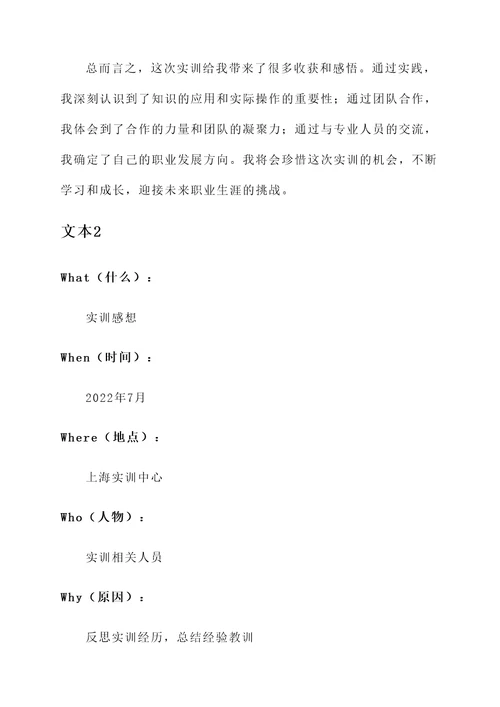 总而言之，这次实训给我带来了很多收获和感悟。通过实践，我深刻认识到了知识的应用和实际操作的重要性；通过团队合作，我体会到了合作的力量和团队的凝聚力；通过与专业人员的交流，我确定了自己的职业发展方向。我将会珍惜这次实训的机会，不断学习和成长，迎接未来职业生涯的挑战。

文本2

What（什么）：

实训感想

When（时间）：

2022年7月

Where（地点）：

上海实训中心

Who（人物）：

实训相关人员

Why（原因）：

反思实训经历，总结经验教训